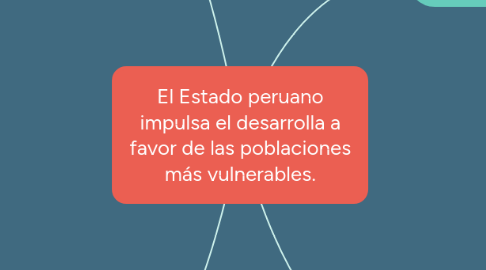 El Estado peruano impulsa el desarrolla a favor de las poblaciones más vulnerables.